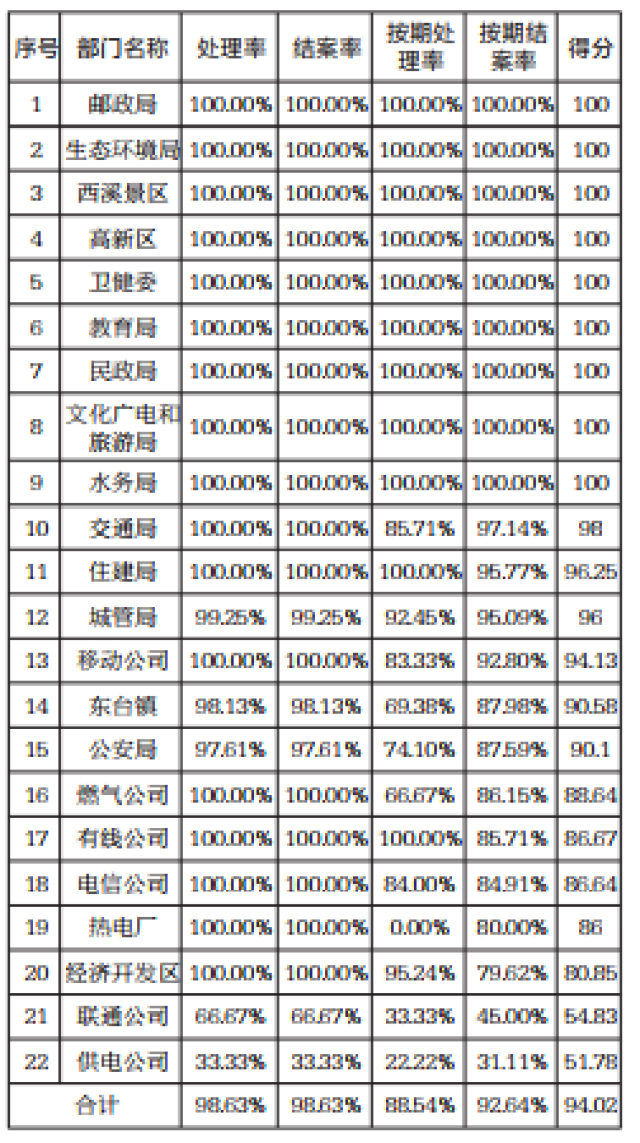 | 序号 | 部门名称 | 处理率 | 结案率 | 按期处理率 | 按期结案率 | 得分 |
|---|---|---|---|---|---|---|
| 1 | 邮政局 | 100.00% | 100.00% | 100.00% | 100.00% | 100 |
| 2 | 生态环境局 | 100.00% | 100.00% | 100.00% | 100.00% | 100 |
| 3 | 西溪景区 | 100.00% | 100.00% | 100.00% | 100.00% | 100 |
| 4 | 高新区 | 100.00% | 100.00% | 100.00% | 100.00% | 100 |
| 5 | 卫健委 | 100.00% | 100.00% | 100.00% | 100.00% | 100 |
| 6 | 教育局 | 100.00% | 100.00% | 100.00% | 100.00% | 100 |
| 7 | 民政局 | 100.00% | 100.00% | 100.00% | 100.00% | 100 |
| 8 | 文化广电和旅游局 | 100.00% | 100.00% | 100.00% | 100.00% | 100 |
| 9 | 水务局 | 100.00% | 100.00% | 100.00% | 100.00% | 100 |
| 10 | 交通局 | 100.00% | 100.00% | 85.71% | 97.14% | 98 |
| 11 | 住建局 | 100.00% | 100.00% | 100.00% | 95.77% | 96.25 |
| 12 | 城管局 | 99.25% | 99.25% | 92.45% | 95.09% | 96 |
| 13 | 移动公司 | 100.00% | 100.00% | 83.33% | 92.80% | 94.13 |
| 14 | 东台镇 | 98.13% | 98.13% | 69.38% | 87.98% | 90.58 |
| 15 | 公安局 | 97.61% | 97.61% | 74.10% | 87.59% | 90.1 |
| 16 | 燃气公司 | 100.00% | 100.00% | 66.67% | 86.15% | 88.64 |
| 17 | 有线公司 | 100.00% | 100.00% | 100.00% | 85.71% | 86.67 |
| 18 | 电信公司 | 100.00% | 100.00% | 84.00% | 84.91% | 86.64 |
| 19 | 热电厂 | 100.00% | 100.00% | 0.00% | 80.00% | 86 |
| 20 | 经济开发区 | 100.00% | 100.00% | 95.24% | 79.62% | 80.85 |
| 21 | 联通公司 | 66.67% | 66.67% | 33.33% | 45.00% | 54.83 |
| 22 | 供电公司 | 33.33% | 33.33% | 22.22% | 31.11% | 51.78 |
| 合计 | | 98.63% | 98.63% | 88.54% | 92.64% | 94.02 |